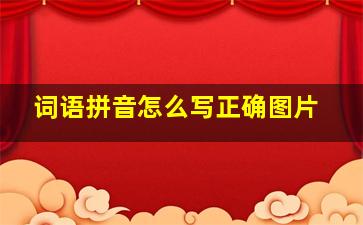 词语拼音怎么写正确图片